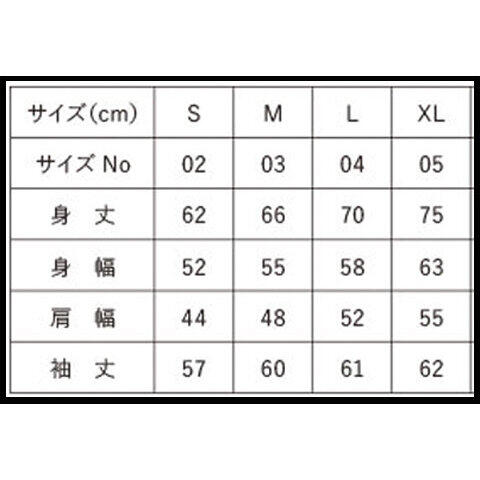 | サイズ(cm) | S | M | L | XL |
|---|---|---|---|---|
| サイズ No | 02 | 03 | 04 | 05 |
| 身　丈 | 62 | 66 | 70 | 75 |
| 身　幅 | 52 | 55 | 58 | 63 |
| 肩　幅 | 44 | 48 | 52 | 55 |
| 袖　丈 | 57 | 60 | 61 | 62 |